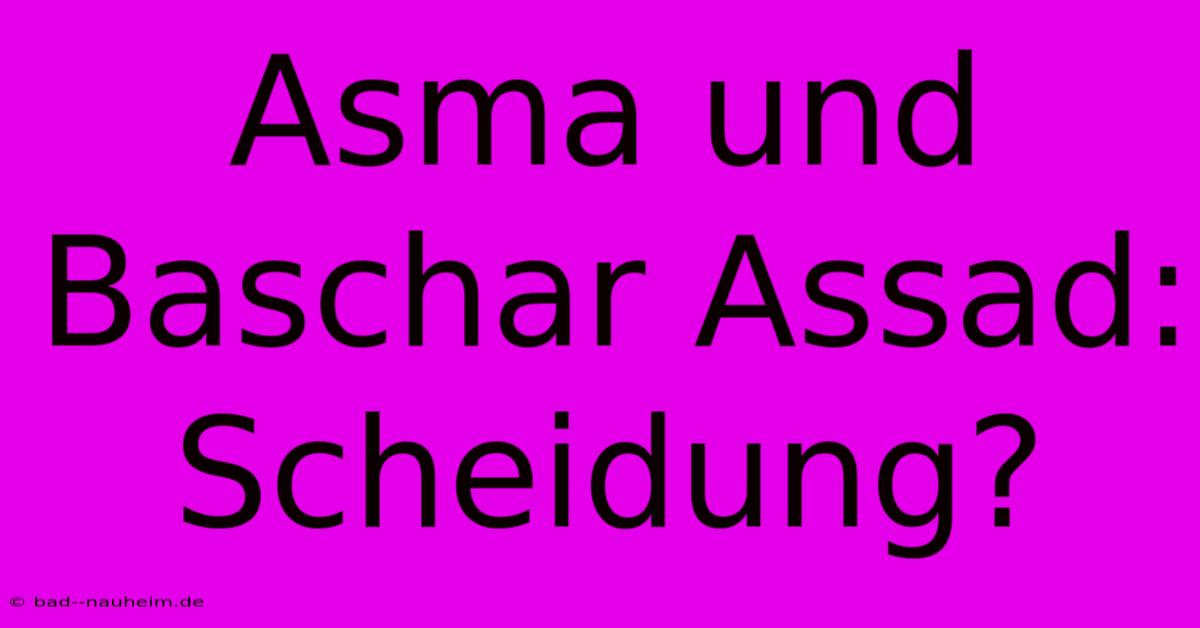 Asma und Baschar Assad: Scheidung?

© bad--nauheim.de